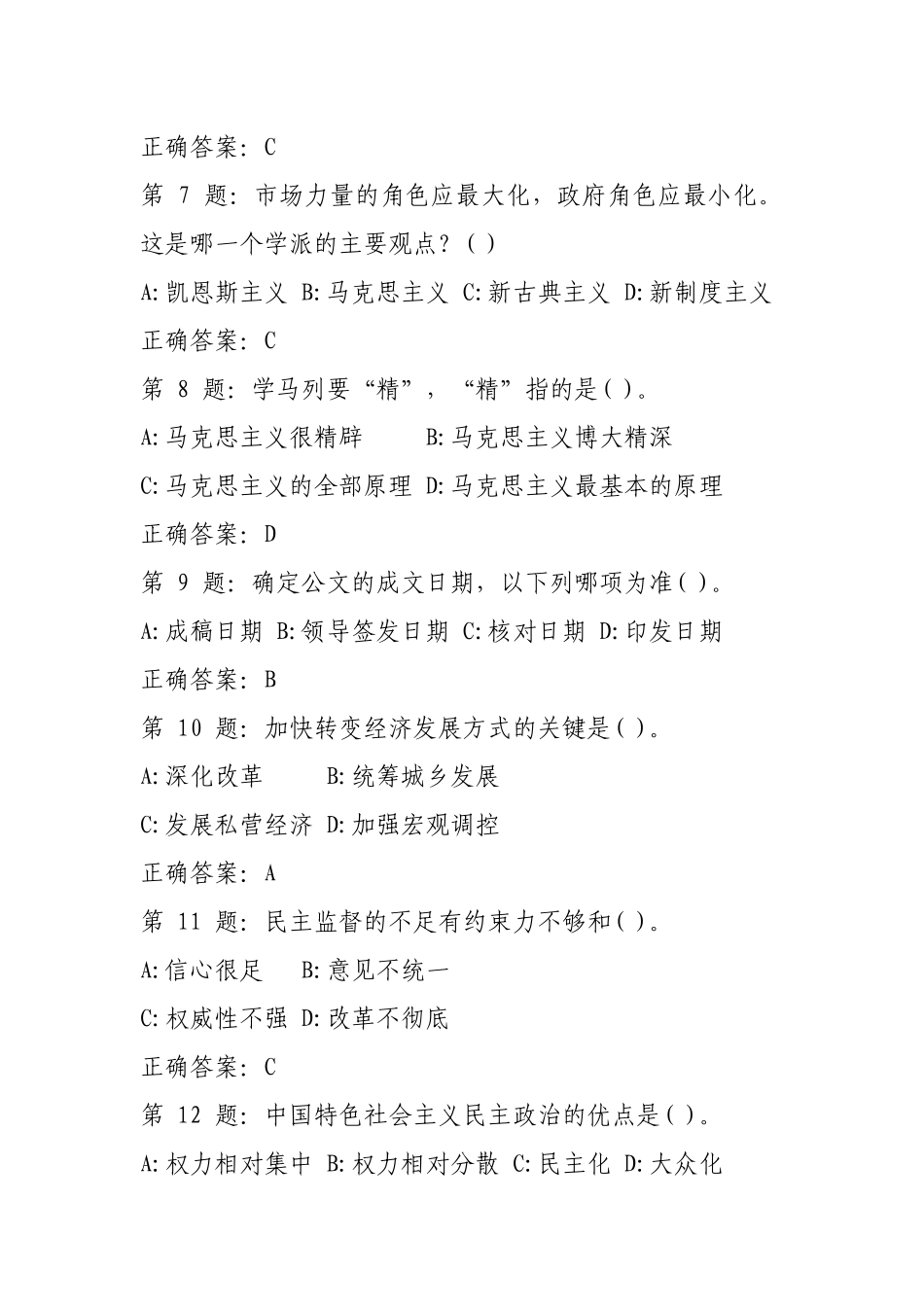 正确答案: C

第 7 题: 市场力量的角色应最大化，政府角色应最小化。这是哪一个学派的主要观点？( )

A:凯恩斯主义 B:马克思主义 C:新古典主义 D:新制度主义

正确答案: C

第 8 题: 学马列要“精”，“精”指的是( )。

A:马克思主义很精辟 B:马克思主义博大精深

C:马克思主义的全部原理 D:马克思主义最基本的原理

正确答案: D

第 9 题: 确定公文的成文日期，以下列哪项为准( )。

A:成稿日期 B:领导签发日期 C:核对日期 D:印发日期

正确答案: B

第 10 题: 加快转变经济发展方式的关键是( )。

A:深化改革 B:统筹城乡发展

C:发展私营经济 D:加强宏观调控

正确答案: A

第 11 题: 民主监督的不足有约束力不够和( )。

A:信心很足 B:意见不统一

C:权威性不强 D:改革不彻底

正确答案: C

第 12 题: 中国特色社会主义民主政治的优点是( )。

A:权力相对集中 B:权力相对分散 C:民主化 D:大众化